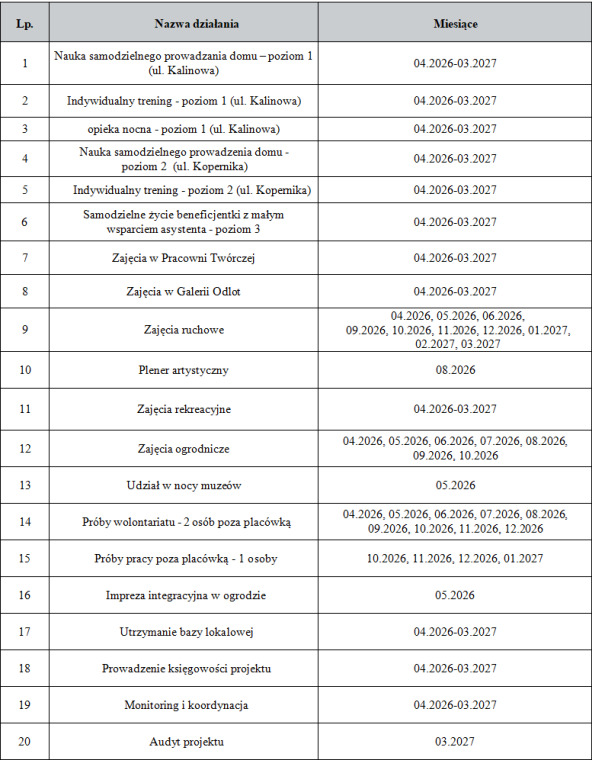 | Lp. | Nazwa działania | Miesiące |
|---|---|---|
| 1 | Nauka samodzielnego prowadzania domu – poziom 1 (ul. Kalinowa) | 04.2026-03.2027 |
| 2 | Indywidualny trening - poziom 1 (ul. Kalinowa) | 04.2026-03.2027 |
| 3 | opieka nocna - poziom 1 (ul. Kalinowa) | 04.2026-03.2027 |
| 4 | Nauka samodzielnego prowadzenia domu - poziom 2 (ul. Kopernika) | 04.2026-03.2027 |
| 5 | Indywidualny trening - poziom 2 (ul. Kopernika) | 04.2026-03.2027 |
| 6 | Samodzielne życie beneficjentki z małym wsparciem asystenta - poziom 3 | 04.2026-03.2027 |
| 7 | Zajęcia w Pracowni Twórczej | 04.2026-03.2027 |
| 8 | Zajęcia w Galerii Odlot | 04.2026-03.2027 |
| 9 | Zajęcia ruchowe | 04.2026, 05.2026, 06.2026, 09.2026, 10.2026, 11.2026, 12.2026, 01.2027, 02.2027, 03.2027 |
| 10 | Plener artystyczny | 08.2026 |
| 11 | Zajęcia rekreacyjne | 04.2026-03.2027 |
| 12 | Zajęcia ogrodnicze | 04.2026, 05.2026, 06.2026, 07.2026, 08.2026, 09.2026, 10.2026 |
| 13 | Udział w nocy muzeów | 05.2026 |
| 14 | Próby wolontariatu - 2 osób poza placówką | 04.2026, 05.2026, 06.2026, 07.2026, 08.2026, 09.2026, 10.2026, 11.2026, 12.2026 |
| 15 | Próby pracy poza placówką - 1 osoby | 10.2026, 11.2026, 12.2026, 01.2027 |
| 16 | Impreza integracyjna w ogrodzie | 05.2026 |
| 17 | Utrzymanie bazy lokalowej | 04.2026-03.2027 |
| 18 | Prowadzenie księgowości projektu | 04.2026-03.2027 |
| 19 | Monitoring i koordynacja | 04.2026-03.2027 |
| 20 | Audyt projektu | 03.2027 |